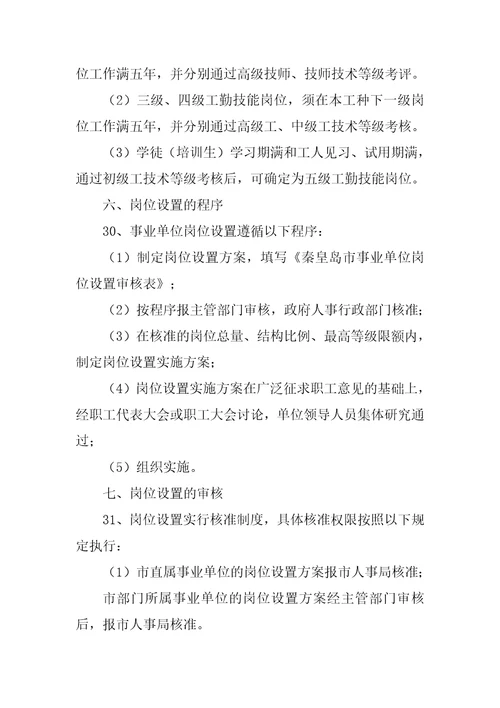 位工作满五年，并分别通过高级技师、技师技术等级考评。

（2）三级、四级工勤技能岗位，须在本工种下一级岗位工作满五年，并分别通过高级工、中级工技术等级考核。

（3）学徒（培训生）学习期满和工人见习、试用期满，通过初级工技术等级考核后，可确定为五级工勤技能岗位。

六、岗位设置的程序

30、事业单位岗位设置遵循以下程序：

（1）制定岗位设置方案，填写《秦皇岛市事业单位岗位设置审核表》；

（2）按程序报主管部门审核，政府人事行政部门核准；

（3）在核准的岗位总量、结构比例、最高等级限额内，制定岗位设置实施方案；

（4）岗位设置实施方案在广泛征求职工意见的基础上，经职工代表大会或职工大会讨论，单位领导人员集体研究通过；

（5）组织实施。

七、岗位设置的审核

31、岗位设置实行核准制度，具体核准权限按照以下规定执行：

（1）市直属事业单位的岗位设置方案报市人事局核准；

市部门所属事业单位的岗位设置方案经主管部门审核后，报市人事局核准。